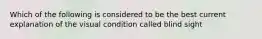 Which of the following is considered to be the best current explanation of the visual condition called blind sight